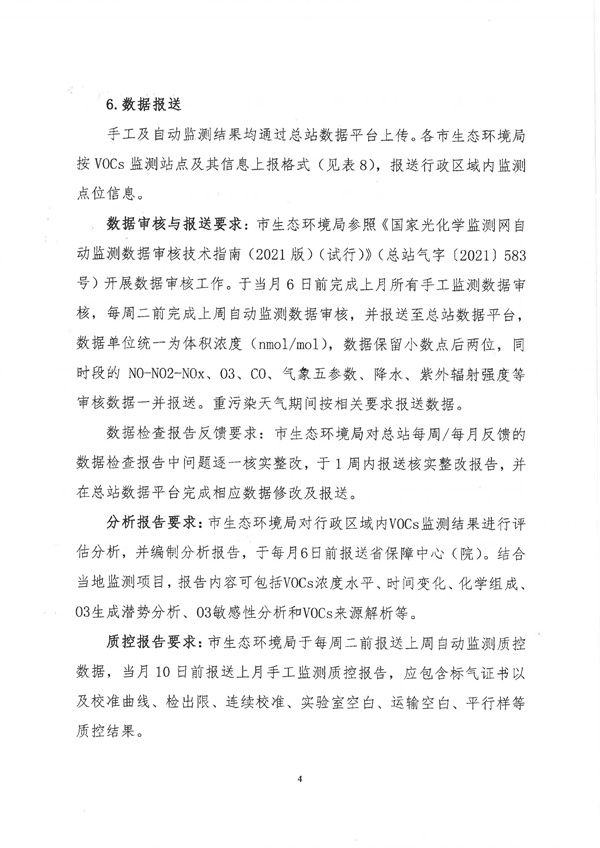 6. 数据报送

手工及自动监测结果均通过总站数据平台上传。各市生态环境局按 VOCs 监测站点及其信息上报格式（见表 8），报送行政区域内监测点位信息。

数据审核与报送要求：市生态环境局参照《国家光化学监测网自动监测数据审核技术指南（2021 版）（试行）》（总站气字〔2021〕583 号）开展数据审核工作。于当月 6 日前完成上月所有手工监测数据审核，每周二前完成上周自动监测数据审核，并报送至总站数据平台，数据单位统一为体积浓度（nmol/mol），数据保留小数点后两位，同时段的 NO-NO2-NOx、O3、CO、气象五参数、降水、紫外辐射强度等审核数据一并报送。重污染天气期间按相关要求报送数据。

数据检查报告反馈要求：市生态环境局对总站每周/每月反馈的数据检查报告中问题逐一核实整改，于 1 周内报送核实整改报告，并在总站数据平台完成相应数据修改及报送。

分析报告要求：市生态环境局对行政区域内VOCs监测结果进行评估分析，并编制分析报告，于每月6日前报送省保障中心（院）。结合当地监测项目，报告内容可包括VOCs浓度水平、时间变化、化学组成、O3生成潜势分析、O3敏感性分析和VOCs来源解析等。

质控报告要求：市生态环境局于每周二前报送上周自动监测质控数据，当月 10 日前报送上月手工监测质控报告，应包含标气证书以及校准曲线、检出限、连续校准、实验室空白、运输空白、平行样等质控结果。

4